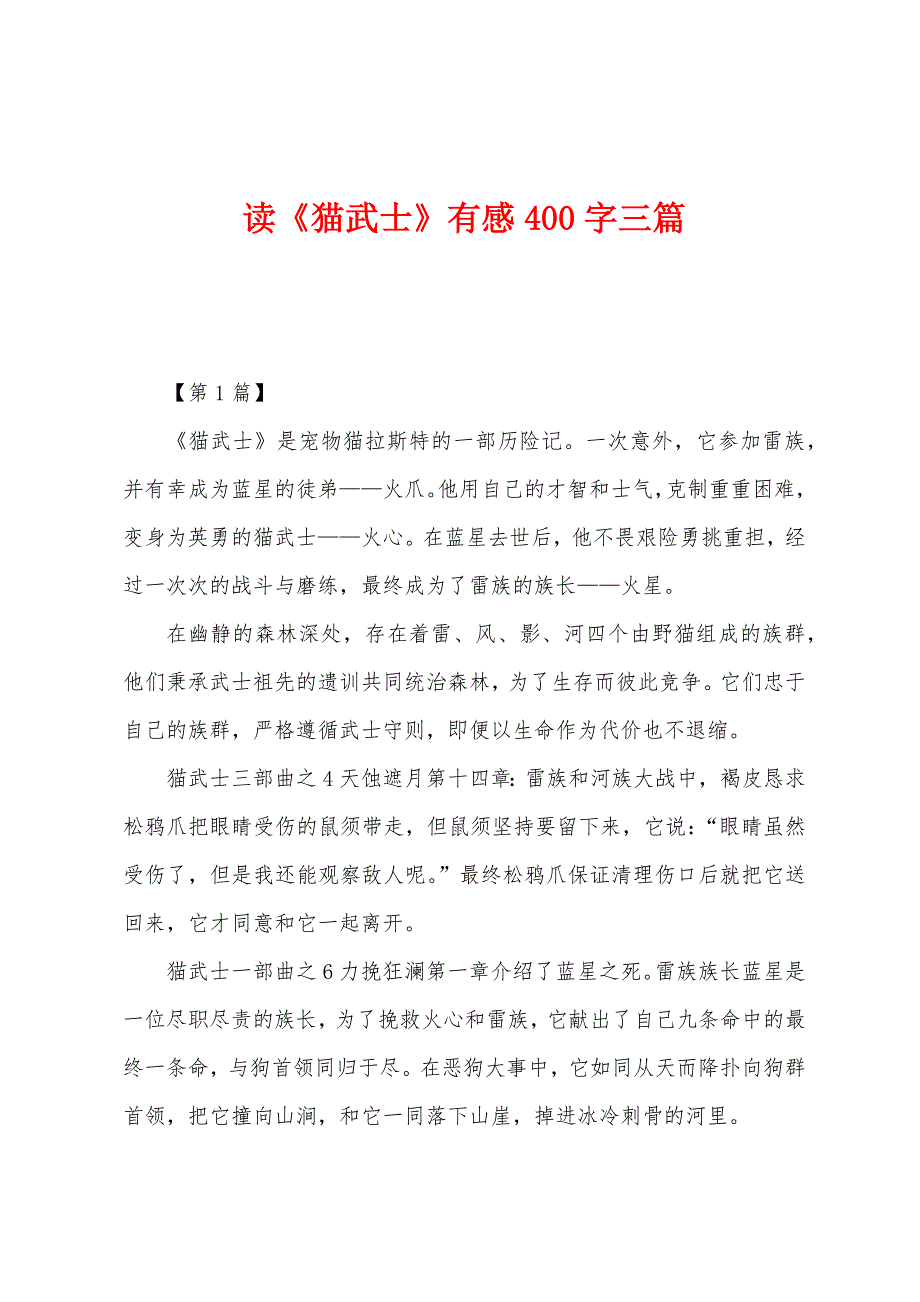 读《猫武士》有感400字三篇

【第1篇】

《猫武士》是宠物猫拉斯特的一部历险记。一次意外，它参加雷族，并有幸成为蓝星的徒弟——火爪。他用自己的才智和士气，克制重重困难，变身为英勇的猫武士——火心。在蓝星去世后，他不畏艰险勇挑重担，经过一次次的战斗与磨练，最终成为了雷族的族长——火星。

在幽静的森林深处，存在着雷、风、影、河四个由野猫组成的族群，他们秉承武士祖先的遗训共同统治森林，为了生存而彼此竞争。它们忠于自己的族群，严格遵循武士守则，即便以生命作为代价也不退缩。

猫武士三部曲之4天蚀遮月第十四章：雷族和河族大战中，褐皮恳求松鸦爪把眼睛受伤的鼠须带走，但鼠须坚持要留下来，它说：“眼睛虽然受伤了，但是我还能观察敌人呢。”最终松鸦爪保证清理伤口后就把它送回来，它才同意和它一起离开。

猫武士一部曲之6力挽狂澜第一章介绍了蓝星之死。雷族族长蓝星是一位尽职尽责的族长，为了挽救火心和雷族，它献出了自己九条命中的最终一条命，与狗首领同归于尽。在恶狗大事中，它如同从天而降扑向狗群首领，把它撞向山涧，和它一同落下山崖，掉进冰冷刺骨的河里。